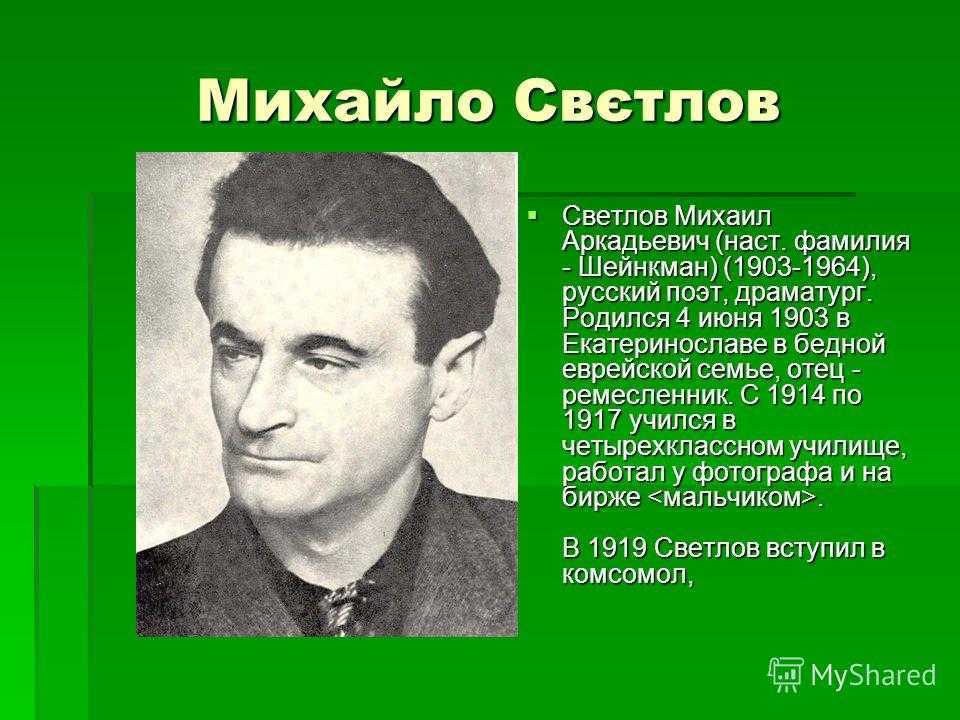 Михайло Свєтлов

Светлов Михаил Аркадьевич (наст. фамилия - Шейнкман) (1903-1964), русский поэт, драматург. Родился 4 июня 1903 в Екатеринославе в бедной еврейской семье, отец - ремесленник. С 1914 по 1917 учился в четырехклассном училище, работал у фотографа и на бирже <мальчиком>.

В 1919 Светлов вступил в комсомол,

MyShared